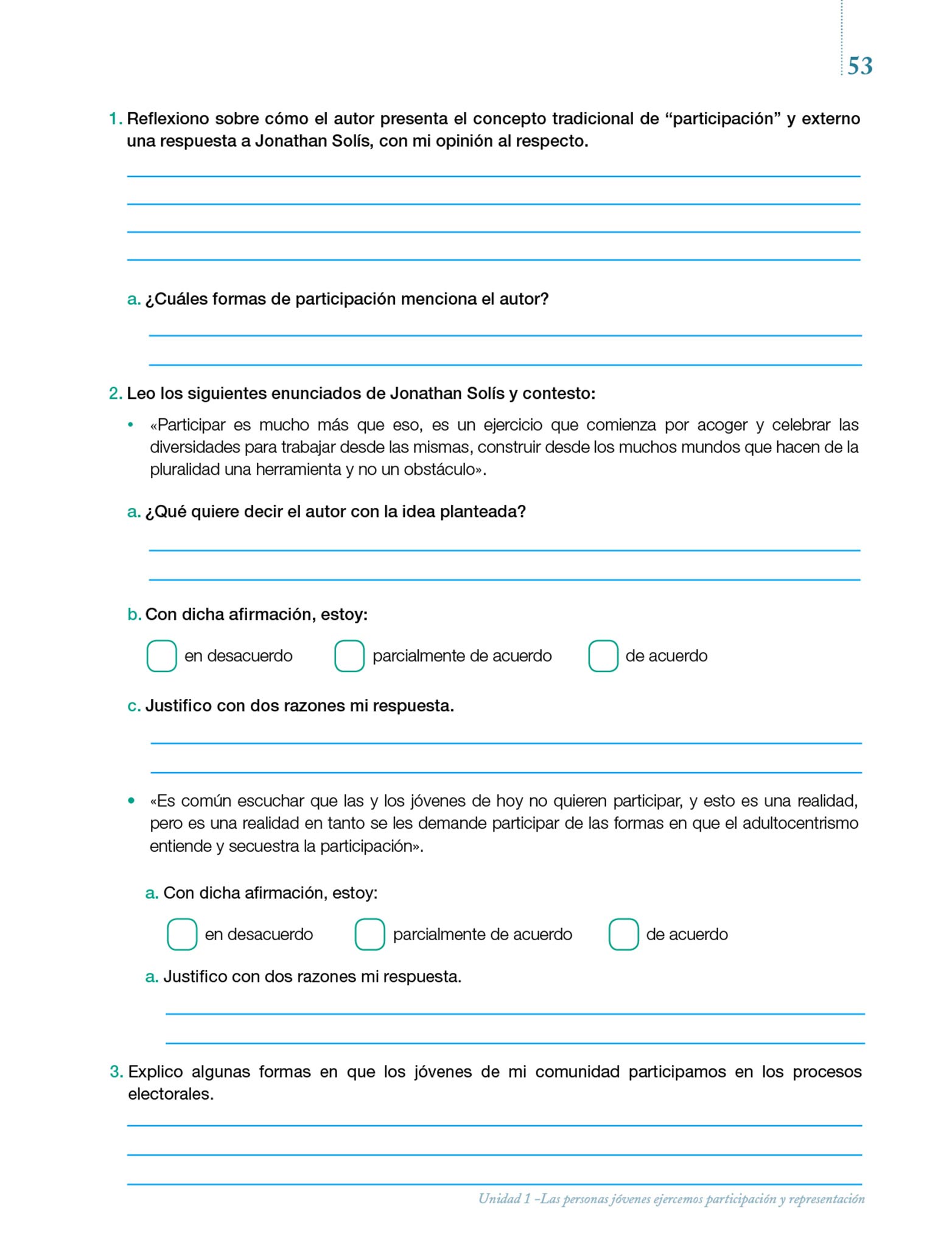 53

1. Reflexiono sobre cómo el autor presenta el concepto tradicional de “participación” y externo una respuesta a Jonathan Solís, con mi opinión al respecto.

a. ¿Cuáles formas de participación menciona el autor?

2. Leo los siguientes enunciados de Jonathan Solís y contesto:

• «Participar es mucho más que eso, es un ejercicio que comienza por acoger y celebrar las diversidades para trabajar desde las mismas, construir desde los muchos mundos que hacen de la pluralidad una herramienta y no un obstáculo».

a. ¿Qué quiere decir el autor con la idea planteada?

b. Con dicha afirmación, estoy:

en desacuerdo parcialmente de acuerdo de acuerdo

c. Justifico con dos razones mi respuesta.

• «Es común escuchar que las y los jóvenes de hoy no quieren participar, y esto es una realidad, pero es una realidad en tanto se les demande participar de las formas en que el adultocentrismo entiende y secuestra la participación».

a. Con dicha afirmación, estoy:

en desacuerdo parcialmente de acuerdo de acuerdo

a. Justifico con dos razones mi respuesta.

3. Explico algunas formas en que los jóvenes de mi comunidad participamos en los procesos electorales.

Unidad 1 –Las personas jóvenes ejercemos participación y representación